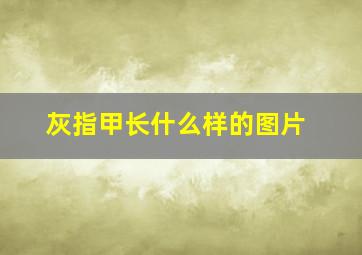 灰指甲长什么样的图片